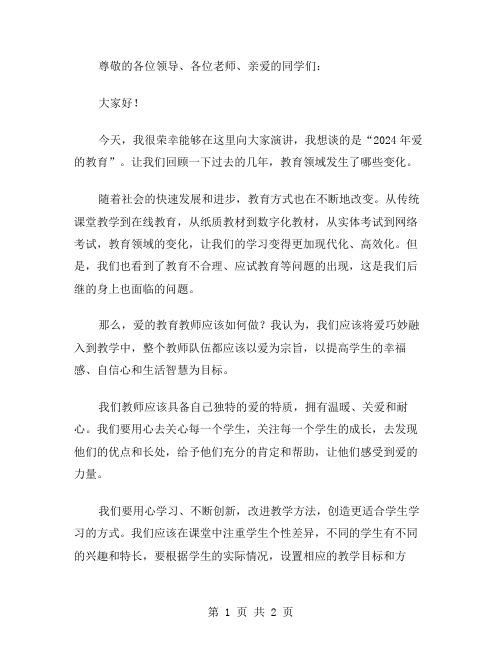 尊敬的各位领导、各位老师、亲爱的同学们：

大家好！

今天，我很荣幸能够在这里向大家演讲，我想谈的是“2024年爱的教育”。让我们回顾一下过去的几年，教育领域发生了哪些变化。

随着社会的快速发展和进步，教育方式也在不断地改变。从传统课堂教学到在线教育，从纸质教材到数字化教材，从实体考试到网络考试，教育领域的变化，让我们的学习变得更加现代化、高效化。但是，我们也看到了教育不合理、应试教育等问题的出现，这是我们后继的身上也面临的问题。

那么，爱的教育教师应该如何做？我认为，我们应该将爱巧妙融入到教学中，整个教师队伍都应该以爱为宗旨，以提高学生的幸福感、自信心和生活智慧为目标。

我们教师应该具备自己独特的爱的特质，拥有温暖、关爱和耐心。我们要用心去关心每一个学生，关注每一个学生的成长，去发现他们的优点和长处，给予他们充分的肯定和帮助，让他们感受到爱的力量。

我们要用心学习、不断创新，改进教学方法，创造更适合学生学习的方式。我们应该在课堂中注重学生个性差异，不同的学生有不同的兴趣和特长，要根据学生的实际情况，设置相应的教学目标和方

第 1 页 共 2 页